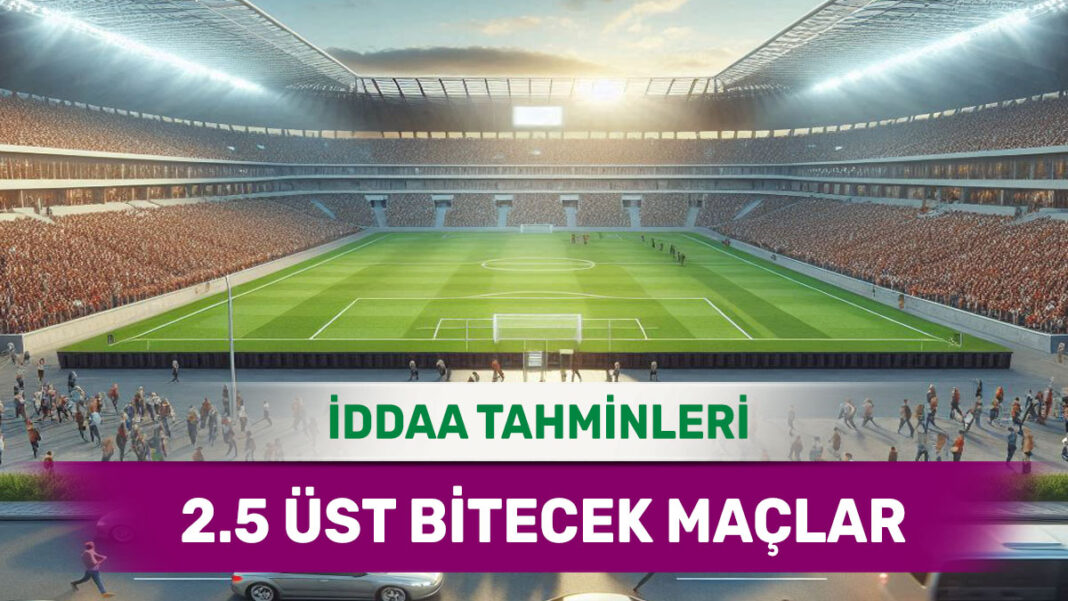 İDDAA TAHMİNLERİ

2.5 ÜST BİTECEK MAÇLAR